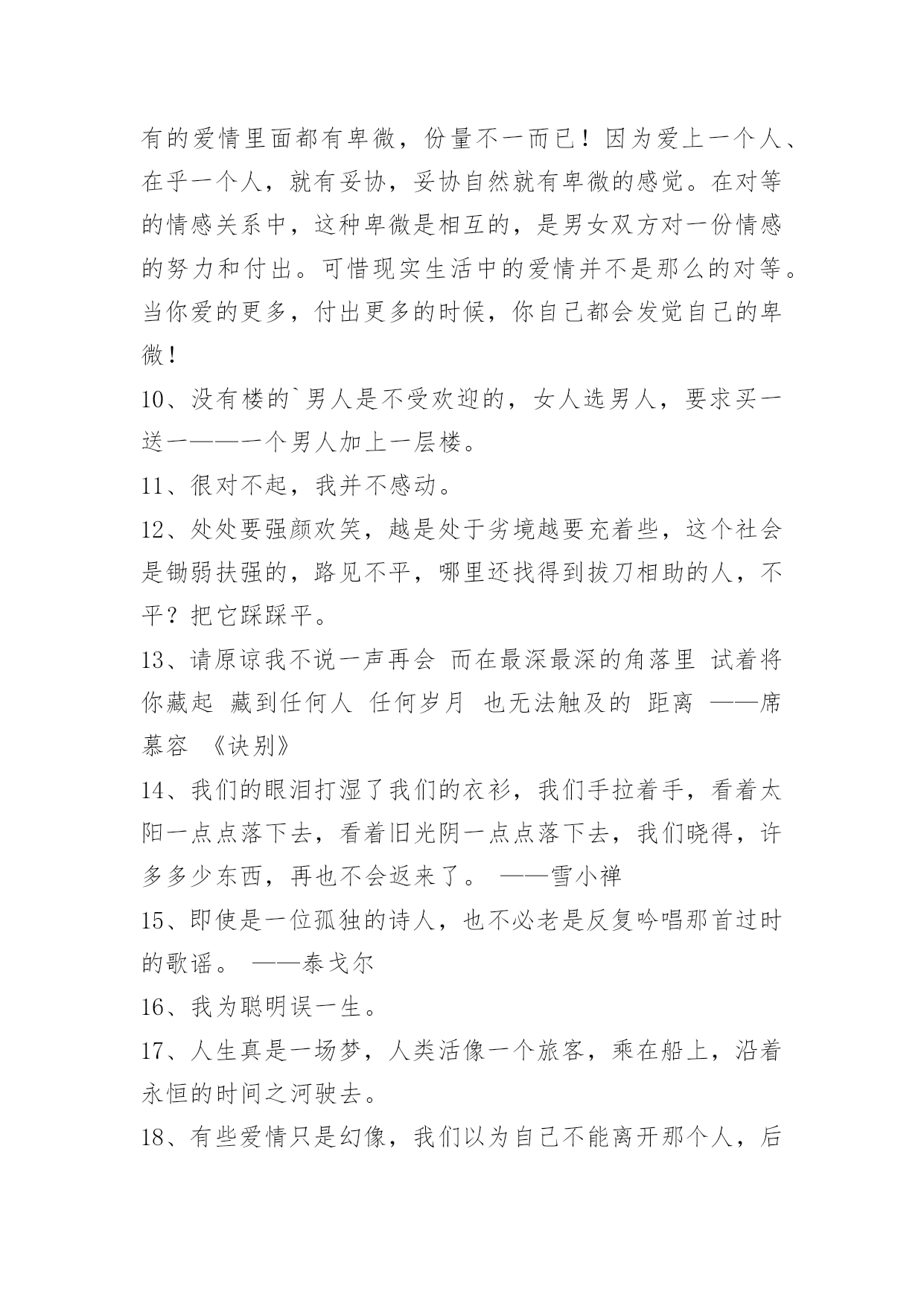 有的爱情里面都有卑微，份量不一而已！因为爱上一个人、在乎一个人，就有妥协，妥协自然就有卑微的感觉。在对等的情感关系中，这种卑微是相互的，是男女双方对一份情感的努力和付出。可惜现实生活中的爱情并不是那么的对等。当你爱的更多，付出更多的时候，你自己都会发觉自己的卑微！

10、没有楼的`男人是不受欢迎的，女人选男人，要求买一送一——一个男人加上一层楼。

11、很对不起，我并不感动。

12、处处要强颜欢笑，越是处于劣境越要充着些，这个社会是锄弱扶强的，路见不平，哪里还找得到拔刀相助的人，不平？把它踩踩平。

13、请原谅我不说一声再会 而在最深最深的角落里 试着将你藏起 藏到任何人 任何岁月 也无法触及的 距离 ——席慕容 《诀别》

14、我们的眼泪打湿了我们的衣衫，我们手拉着手，看着太阳一点点落下去，看着旧光阴一点点落下去，我们晓得，许多多少东西，再也不会返来了。 ——雪小禅

15、即使是一位孤独的诗人，也不必老是反复吟唱那首过时的歌谣。 ——泰戈尔

16、我为聪明误一生。

17、人生真是一场梦，人类活像一个旅客，乘在船上，沿着永恒的时间之河驶去。

18、有些爱情只是幻像，我们以为自己不能离开那个人，后